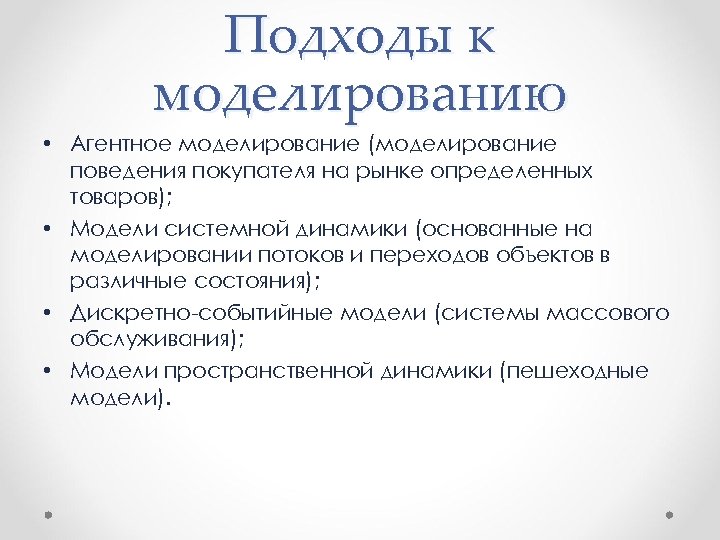 Подходы к моделированию

• Агентное моделирование (моделирование поведения покупателя на рынке определенных товаров);
• Модели системной динамики (основанные на моделировании потоков и переходов объектов в различные состояния);
• Дискретно-событийные модели (системы массового обслуживания);
• Модели пространственной динамики (пешеходные модели).